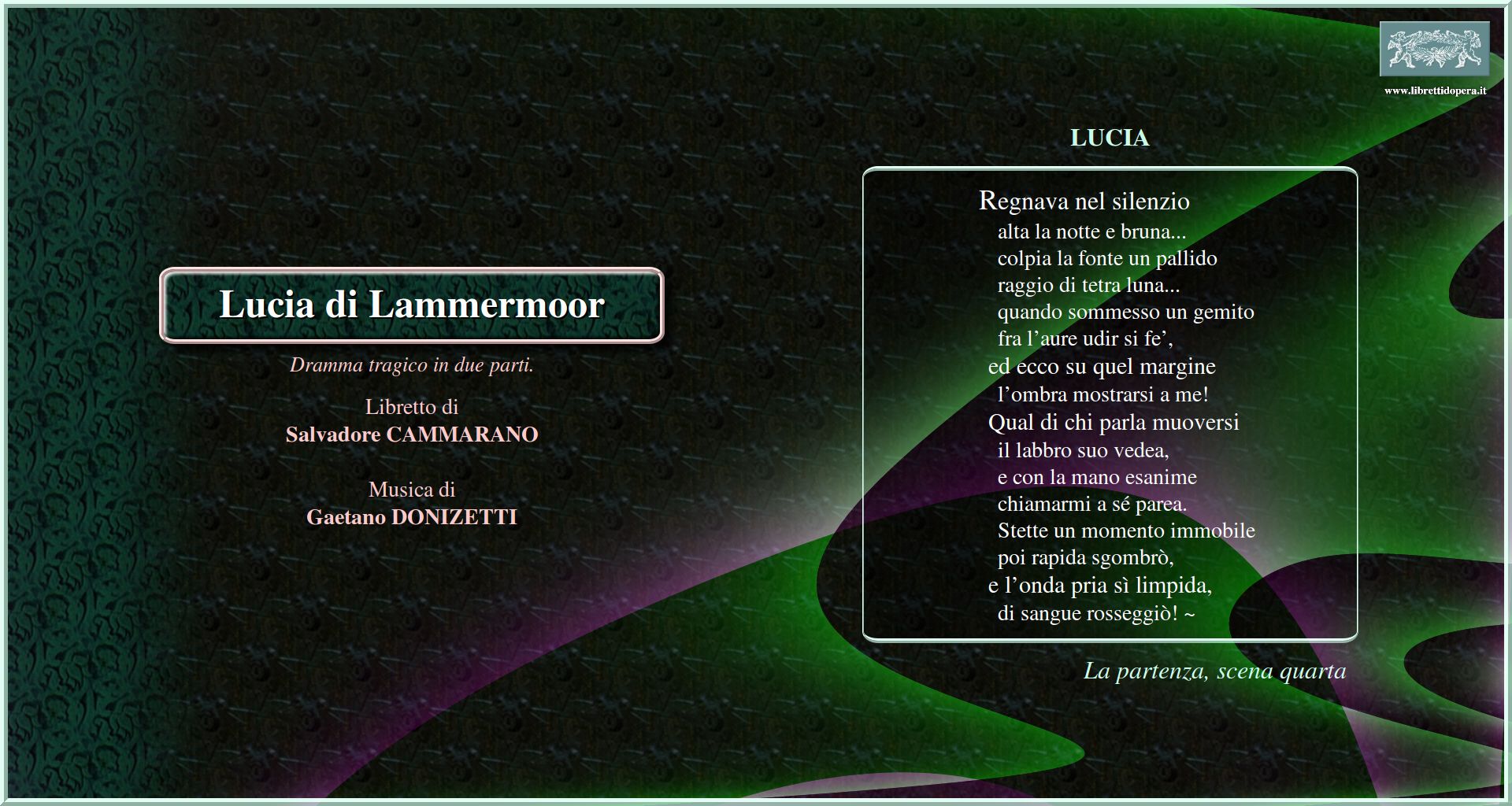 www.librettidopera.it

Lucia di Lammermoor

Dramma tragico in due parti.

Libretto di
Salvadore CAMMARANO

Musica di
Gaetano DONIZETTI

LUCIA

Regnava nel silenzio
alta la notte e bruna...
colpia la fonte un pallido
raggio di tetra luna...
quando sommesso un gemito
fra l'aure udir si fe',
ed ecco su quel margine
l'ombra mostrarsi a me!
Qual di chi parla muoversi
il labbro suo vedea,
e con la mano esanime
chiamarmi a sé parea.
Stette un momento immobile
poi rapida sgombrò,
e l'onda pria sì limpida,
di sangue rosseggiò! ~

La partenza, scena quarta